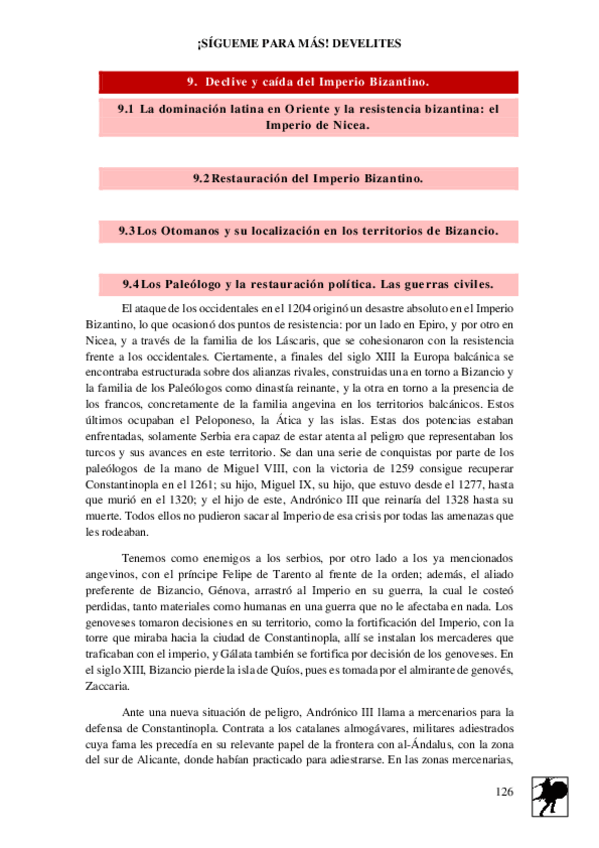 ¡SÍGUEME PARA MÁS! DEVELITES

9. Declive y caída del Imperio Bizantino.

9.1 La dominación latina en Oriente y la resistencia bizantina: el Imperio de Nicea.

9.2 Restauración del Imperio Bizantino.

9.3 Los Otomanos y su localización en los territorios de Bizancio.

9.4 Los Paleólogo y la restauración política. Las guerras civiles.

El ataque de los occidentales en el 1204 originó un desastre absoluto en el Imperio Bizantino, lo que ocasionó dos puntos de resistencia: por un lado en Epiro, y por otro en Nicea, y a través de la familia de los Láscaris, que se cohesionaron con la resistencia frente a los occidentales. Ciertamente, a finales del siglo XIII la Europa balcánica se encontraba estructurada sobre dos alianzas rivales, construidas una en torno a Bizancio y la familia de los Paleólogos como dinastía reinante, y la otra en torno a la presencia de los francos, concretamente de la familia angevina en los territorios balcánicos. Estos últimos ocupaban el Peloponeso, la Ática y las islas. Estas dos potencias estaban enfrentadas, solamente Serbia era capaz de estar atenta al peligro que representaban los turcos y sus avances en este territorio. Se dan una serie de conquistas por parte de los paleólogos de la mano de Miguel VIII, con la victoria de 1259 consigue recuperar Constantinopla en el 1261; su hijo, Miguel IX, su hijo, que estuvo desde el 1277, hasta que murió en el 1320; y el hijo de este, Andrónico III que reinaría del 1328 hasta su muerte. Todos ellos no pudieron sacar al Imperio de esa crisis por todas las amenazas que les rodeaban.

Tenemos como enemigos a los serbios, por otro lado a los ya mencionados angevinos, con el príncipe Felipe de Tarento al frente de la orden; además, el aliado preferente de Bizancio, Génova, arrastró al Imperio en su guerra, la cual le costeó perdidas, tanto materiales como humanas en una guerra que no le afectaba en nada. Los genoveses tomaron decisiones en su territorio, como la fortificación del Imperio, con la torre que miraba hacia la ciudad de Constantinopla, allí se instalan los mercaderes que traficaban con el imperio, y Gálata también se fortifica por decisión de los genoveses. En el siglo XIII, Bizancio pierde la isla de Quíos, pues es tomada por el almirante de genovés, Zaccaria.

Ante una nueva situación de peligro, Andrónico III llama a mercenarios para la defensa de Constantinopla. Contrata a los catalanes almogávares, militares adiestrados cuya fama les precedía en su relevante papel de la frontera con al-Ándalus, con la zona del sur de Alicante, donde habían practicado para adiestrarse. En las zonas mercenarias,

126